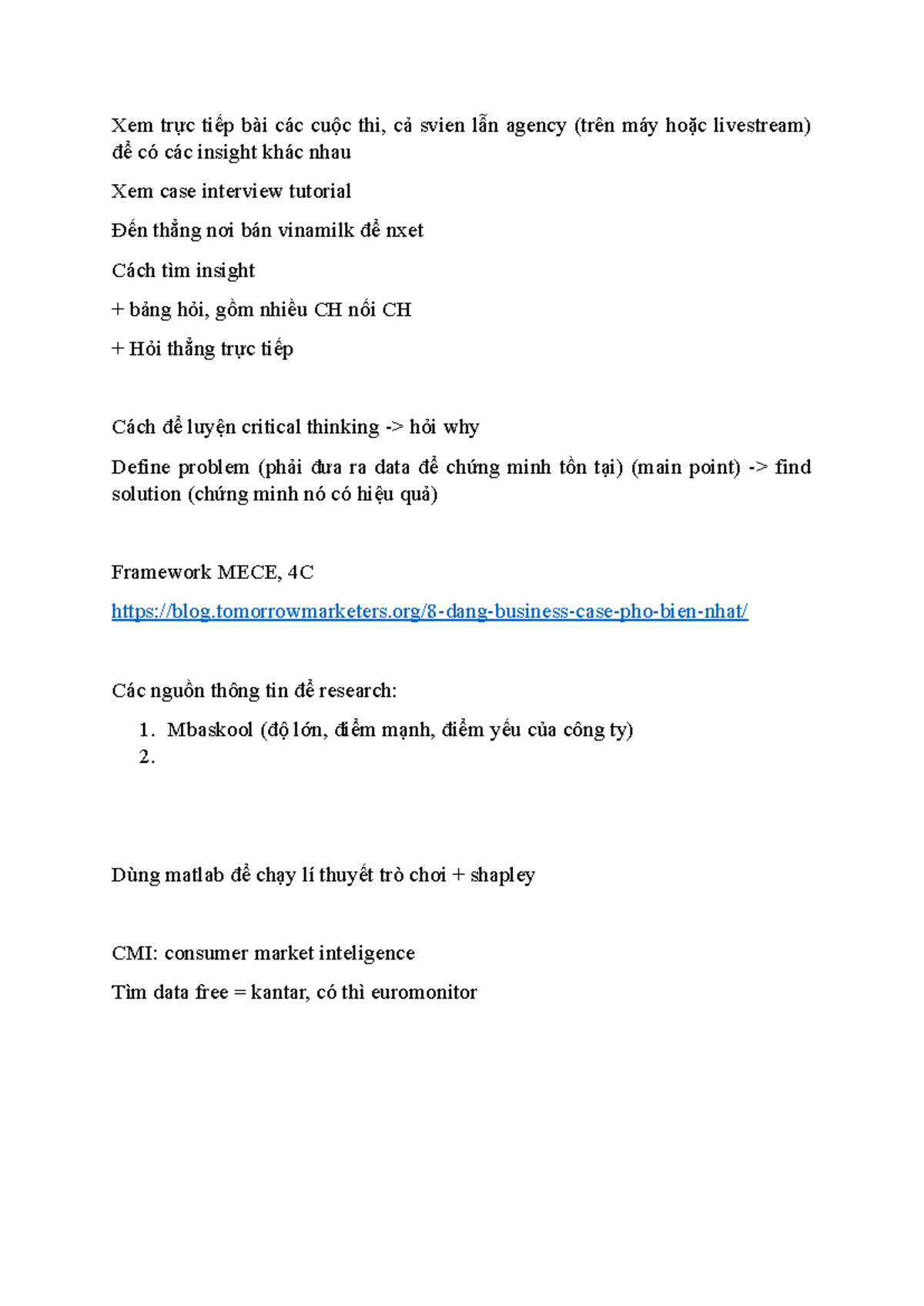 Xem trực tiếp bài các cuộc thi, cả svien lẫn agency (trên máy hoặc livestream) để có các insight khác nhau

Xem case interview tutorial

Đến thẳng nơi bán vinamilk để nxet

Cách tìm insight

+ bảng hỏi, gồm nhiều CH nối CH

+ Hỏi thẳng trực tiếp

Cách để luyện critical thinking -> hỏi why

Define problem (phải đưa ra data để chứng minh tồn tại) (main point) -> find solution (chứng minh nó có hiệu quả)

Framework MECE, 4C

https://blog.tomorrowmarketers.org/8-dang-business-case-pho-bien-nhat/

Các nguồn thông tin để research:

1. Mbaskool (độ lớn, điểm mạnh, điểm yếu của công ty)
2.

Dùng matlab để chạy lí thuyết trò chơi + shapley

CMI: consumer market inteligence

Tìm data free = kantar, có thì euromonitor